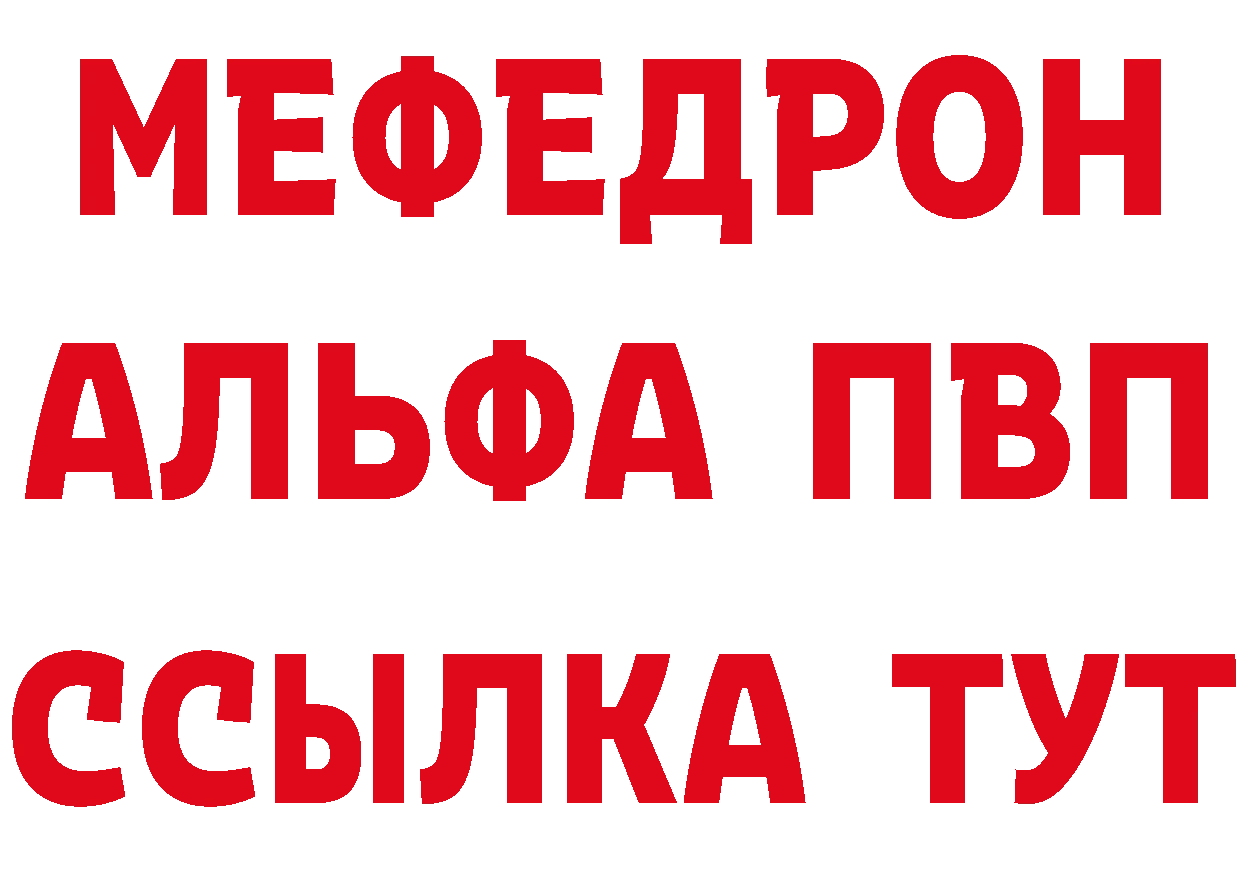 МЕФЕДРОН
АЛЬФА ПВП
ССЫЛКА ТУТ